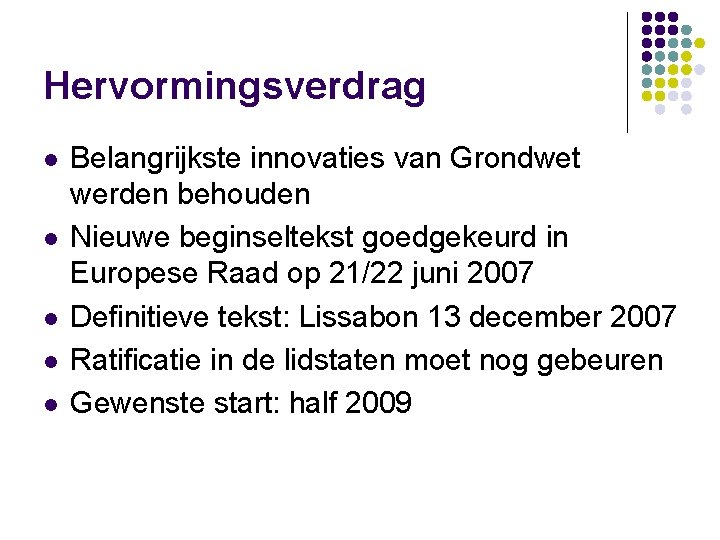 Hervormingsverdrag

- Belangrijkste innovaties van Grondwet werden behouden
- Nieuwe beginseltekst goedgekeurd in Europese Raad op 21/22 juni 2007
- Definitieve tekst: Lissabon 13 december 2007
- Ratificatie in de lidstaten moet nog gebeuren
- Gewenste start: half 2009